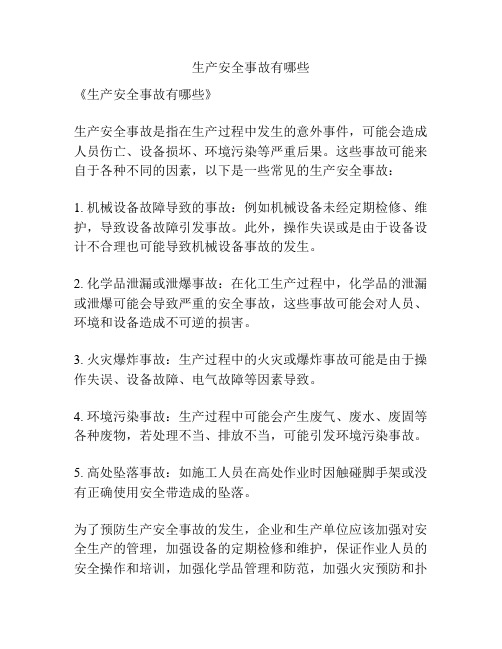 生产安全事故有哪些

《生产安全事故有哪些》

生产安全事故是指在生产过程中发生的意外事件，可能会造成人员伤亡、设备损坏、环境污染等严重后果。这些事故可能来自于各种不同的因素，以下是一些常见的生产安全事故：

1. 机械设备故障导致的事故：例如机械设备未经定期检修、维护，导致设备故障引发事故。此外，操作失误或是由于设备设计不合理也可能导致机械设备事故的发生。

2. 化学品泄漏或泄爆事故：在化工生产过程中，化学品的泄漏或泄爆可能会导致严重的安全事故，这些事故可能会对人员、环境和设备造成不可逆的损害。

3. 火灾爆炸事故：生产过程中的火灾或爆炸事故可能是由于操作失误、设备故障、电气故障等因素导致。

4. 环境污染事故：生产过程中可能会产生废气、废水、废固等各种废物，若处理不当、排放不当，可能引发环境污染事故。

5. 高处坠落事故：如施工人员在高处作业时因触碰脚手架或没有正确使用安全带造成的坠落。

为了预防生产安全事故的发生，企业和生产单位应该加强对安全生产的管理，加强设备的定期检修和维护，保证作业人员的安全操作和培训，加强化学品管理和防范，加强火灾预防和扑